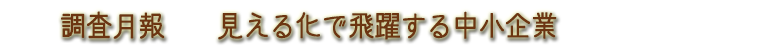 調査月報　　見える化で飛躍する中小企業